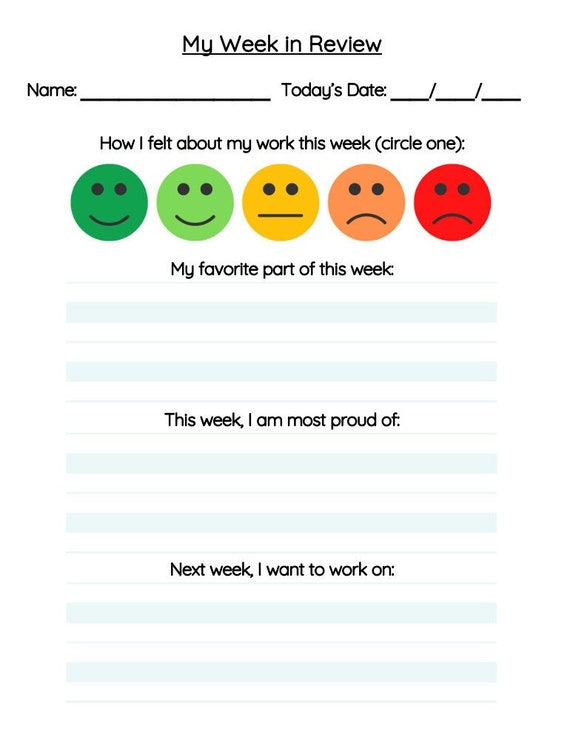 My Week in Review

Name: ____________________ Today's Date: ____/____/____

How I felt about my work this week (circle one):

My favorite part of this week:

This week, I am most proud of:

Next week, I want to work on: